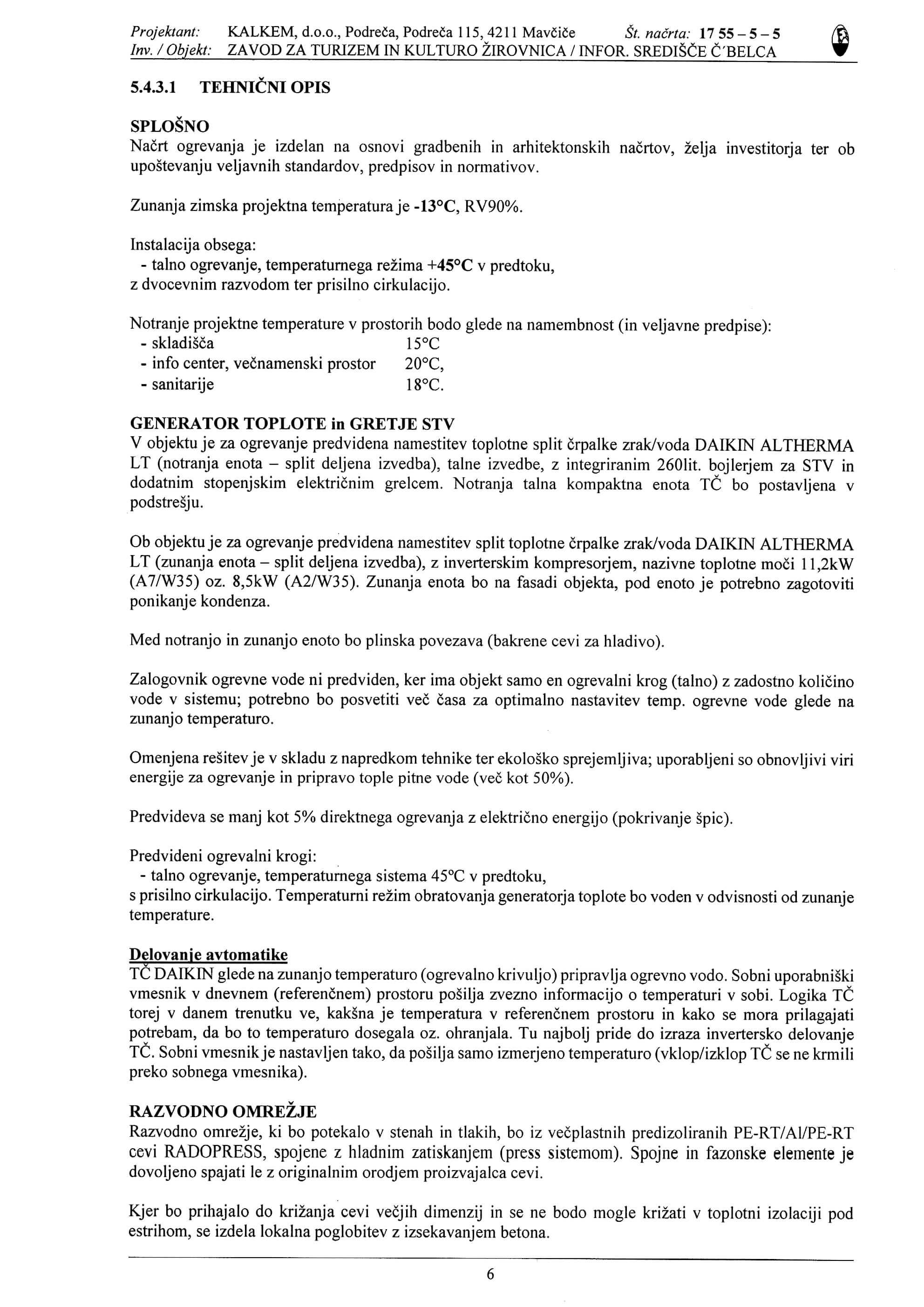 Projektant: KALKEM, d.o.o., Podreča, Podreča 115, 4211 Mavčiče Št. načrta: 17 55 – 5 – 5
Inv. / Objekt: ZAVOD ZA TURIZEM IN KULTURO ŽIROVNICA / INFOR. SREDIŠČE Č'BELCA

5.4.3.1 TEHNIČNI OPIS

SPLOŠNO
Načrt ogrevanja je izdelan na osnovi gradbenih in arhitektonskih načrtov, želja investitorja ter ob upoštevanju veljavnih standardov, predpisov in normativov.

Zunanja zimska projektna temperatura je -13°C, RV90%.

Instalacija obsega:
- talno ogrevanje, temperaturnega režima +45°C v predtoku, z dvocevnim razvodom ter prisilno cirkulacijo.

Notranje projektne temperature v prostorih bodo glede na namembnost (in veljavne predpise):
- skladišča 15°C
- info center, večnamenski prostor 20°C,
- sanitarije 18°C.

GENERATOR TOPLOTE in GRETJE STV
V objektu je za ogrevanje predvidena namestitev toplotne split črpalke zrak/voda DAIKIN ALTHERMA LT (notranja enota – split deljena izvedba), talne izvedbe, z integriranim 260lit. bojlerjem za STV in dodatnim stopenjskim električnim grelcem. Notranja talna kompaktna enota TČ bo postavljena v podstrešju.

Ob objektu je za ogrevanje predvidena namestitev split toplotne črpalke zrak/voda DAIKIN ALTHERMA LT (zunanja enota – split deljena izvedba), z inverterskim kompresorjem, nazivne toplotne moči 11,2kW (A7/W35) oz. 8,5kW (A2/W35). Zunanja enota bo na fasadi objekta, pod enoto je potrebno zagotoviti ponikanje kondenza.

Med notranjo in zunanjo enoto bo plinska povezava (bakrene cevi za hladivo).

Zalogovnik ogrevne vode ni predviden, ker ima objekt samo en ogrevalni krog (talno) z zadostno količino vode v sistemu; potrebno bo posvetiti več časa za optimalno nastavitev temp. ogrevne vode glede na zunanjo temperaturo.

Omenjena rešitev je v skladu z napredkom tehnike ter ekološko sprejemljiva; uporabljeni so obnovljivi viri energije za ogrevanje in pripravo tople pitne vode (več kot 50%).

Predvideva se manj kot 5% direktnega ogrevanja z električno energijo (pokrivanje špic).

Predvideni ogrevalni krogi:
- talno ogrevanje, temperaturnega sistema 45°C v predtoku, s prisilno cirkulacijo. Temperaturni režim obratovanja generatorja toplote bo voden v odvisnosti od zunanje temperature.

Delovanje avtomatike
TČ DAIKIN glede na zunanjo temperaturo (ogrevalno krivuljo) pripravlja ogrevno vodo. Sobni uporabniški vmesnik v dnevnem (referenčnem) prostoru pošilja zvezno informacijo o temperaturi v sobi. Logika TČ torej v danem trenutku ve, kakšna je temperatura v referenčnem prostoru in kako se mora prilagajati potrebam, da bo to temperaturo dosegala oz. ohranjala. Tu najbolj pride do izraza invertersko delovanje TČ. Sobni vmesnik je nastavljen tako, da pošilja samo izmerjeno temperaturo (vklop/izklop TČ se ne krmili preko sobnega vmesnika).

RAZVODNO OMREŽJE
Razvodno omrežje, ki bo potekalo v stenah in tlakih, bo iz večplastnih predizoliranih PE-RT/Al/PE-RT cevi RADOPRESS, spojene z hladnim zatiskanjem (press sistemom). Spojne in fazonske elemente je dovoljeno spajati le z originalnim orodjem proizvajalca cevi.

Kjer bo prihajalo do križanja cevi večjih dimenzij in se ne bodo mogle križati v toplotni izolaciji pod estrihom, se izdela lokalna poglobitev z izsekavanjem betona.

6